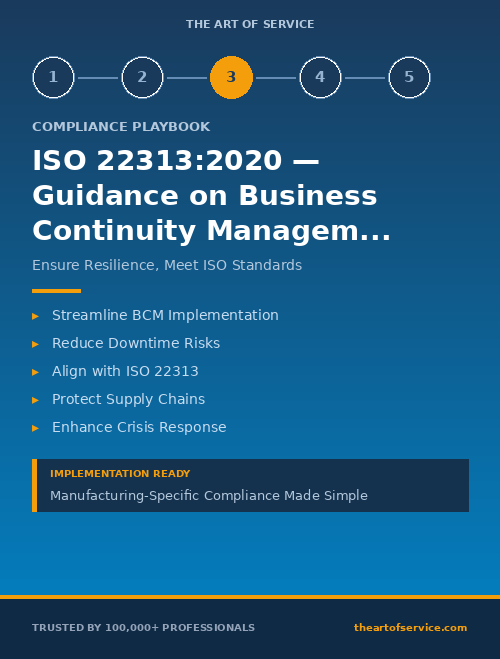 THE ART OF SERVICE

1 2 3 4 5

COMPLIANCE PLAYBOOK

ISO 22313:2020 — Guidance on Business Continuity Managem...

Ensure Resilience, Meet ISO Standards

▸ Streamline BCM Implementation
▸ Reduce Downtime Risks
▸ Align with ISO 22313
▸ Protect Supply Chains
▸ Enhance Crisis Response

IMPLEMENTATION READY
Manufacturing-Specific Compliance Made Simple

TRUSTED BY 100,000+ PROFESSIONALS

theartofservice.com